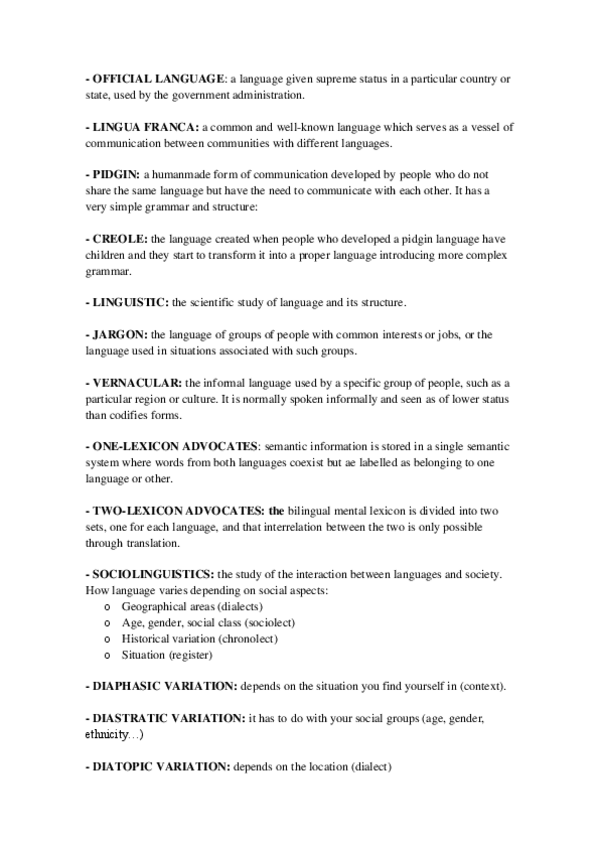 - OFFICIAL LANGUAGE: a language given supreme status in a particular country or state, used by the government administration.

- LINGUA FRANCA: a common and well-known language which serves as a vessel of communication between communities with different languages.

- PIDGIN: a humanmade form of communication developed by people who do not share the same language but have the need to communicate with each other. It has a very simple grammar and structure:

- CREOLE: the language created when people who developed a pidgin language have children and they start to transform it into a proper language introducing more complex grammar.

- LINGUISTIC: the scientific study of language and its structure.

- JARGON: the language of groups of people with common interests or jobs, or the language used in situations associated with such groups.

- VERNACULAR: the informal language used by a specific group of people, such as a particular region or culture. It is normally spoken informally and seen as of lower status than codifies forms.

- ONE-LEXICON ADVOCATES: semantic information is stored in a single semantic system where words from both languages coexist but ae labelled as belonging to one language or other.

- TWO-LEXICON ADVOCATES: the bilingual mental lexicon is divided into two sets, one for each language, and that interrelation between the two is only possible through translation.

- SOCIOLINGUISTICS: the study of the interaction between languages and society. How language varies depending on social aspects:
o Geographical areas (dialects)
o Age, gender, social class (sociolect)
o Historical variation (chronolect)
o Situation (register)

- DIAPHASIC VARIATION: depends on the situation you find yourself in (context).

- DIASTRATIC VARIATION: it has to do with your social groups (age, gender, ethnicity…)

- DIATOPIC VARIATION: depends on the location (dialect)